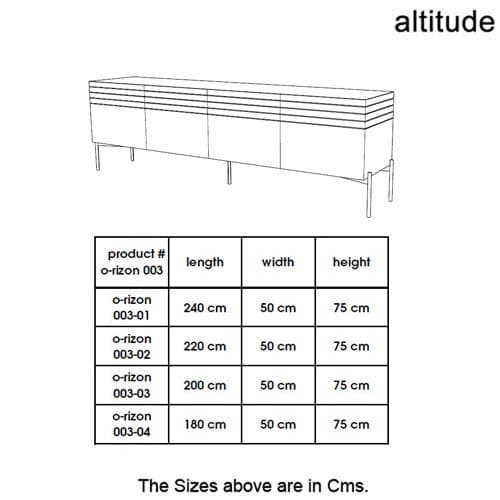 altitude

| product # o-rizon 003 | length | width | height |
|---|---|---|---|
| o-rizon 003-01 | 240 cm | 50 cm | 75 cm |
| o-rizon 003-02 | 220 cm | 50 cm | 75 cm |
| o-rizon 003-03 | 200 cm | 50 cm | 75 cm |
| o-rizon 003-04 | 180 cm | 50 cm | 75 cm |

The Sizes above are in Cms.